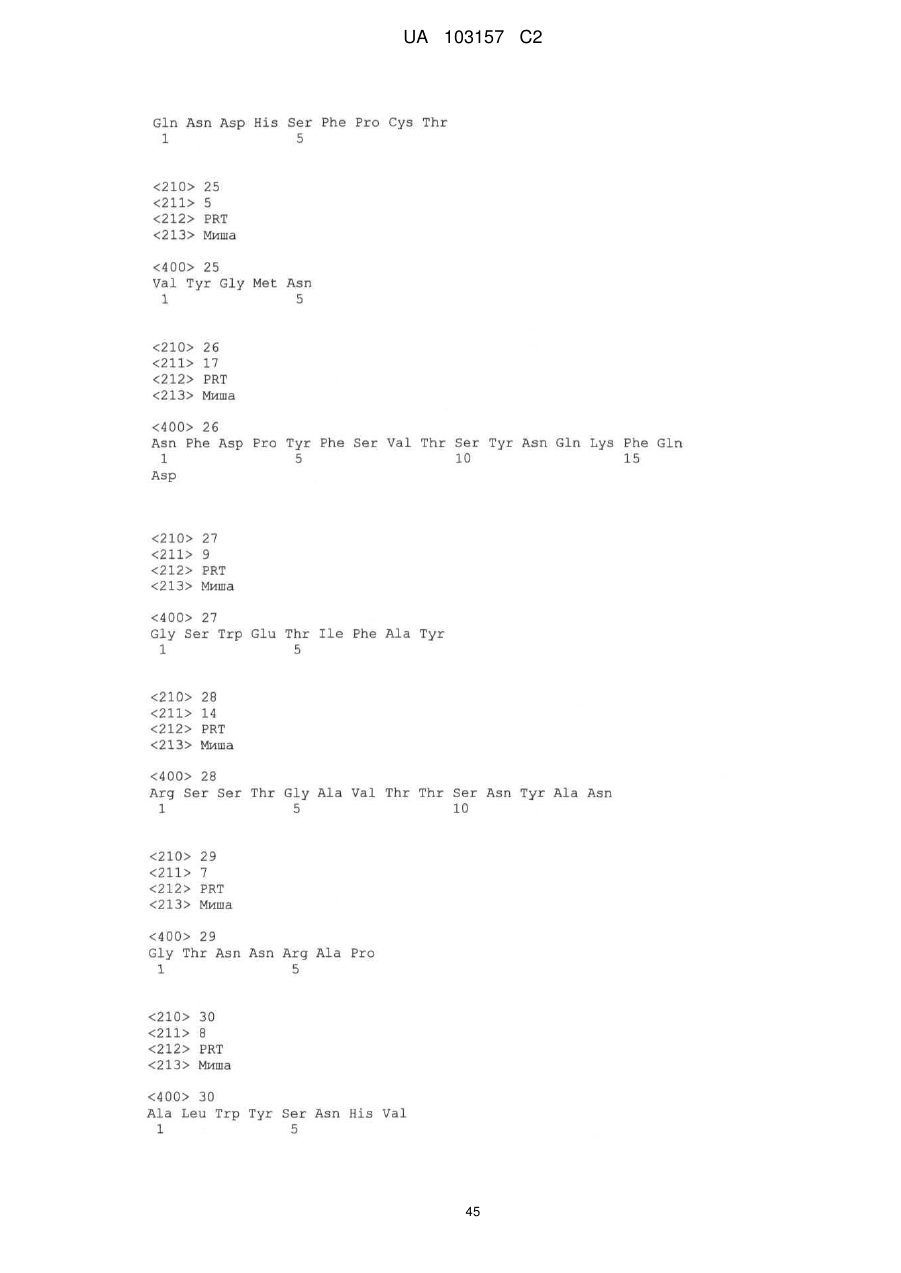 UA 103157 C2

Gln Asn Asp His Ser Phe Pro Cys Thr
1 5

<210> 25
<211> 5
<212> PRT
<213> Миша

<400> 25
Val Tyr Gly Met Asn
1 5

<210> 26
<211> 17
<212> PRT
<213> Миша

<400> 26
Asn Phe Asp Pro Tyr Phe Ser Val Thr Ser Tyr Asn Gln Lys Phe Gln
1 5 10 15
Asp

<210> 27
<211> 9
<212> PRT
<213> Миша

<400> 27
Gly Ser Trp Glu Thr Ile Phe Ala Tyr
1 5

<210> 28
<211> 14
<212> PRT
<213> Миша

<400> 28
Arg Ser Ser Thr Gly Ala Val Thr Thr Ser Asn Tyr Ala Asn
1 5 10

<210> 29
<211> 7
<212> PRT
<213> Миша

<400> 29
Gly Thr Asn Asn Arg Ala Pro
1 5

<210> 30
<211> 8
<212> PRT
<213> Миша

<400> 30
Ala Leu Trp Tyr Ser Asn His Val
1 5

45